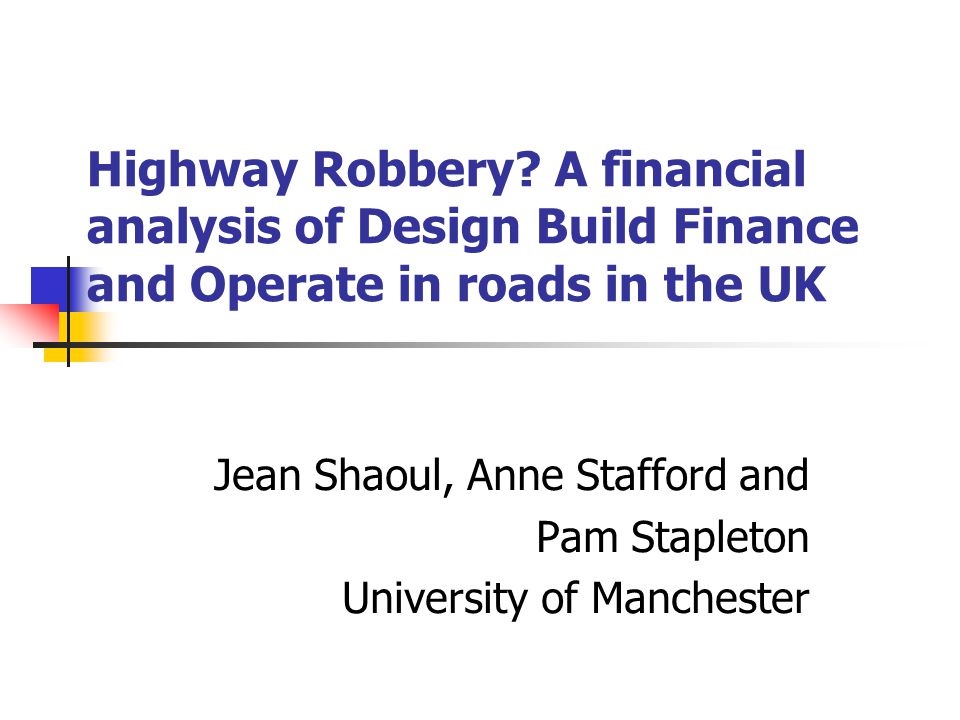 Highway Robbery? A financial analysis of Design Build Finance and Operate in roads in the UK

Jean Shaoul, Anne Stafford and Pam Stapleton
University of Manchester